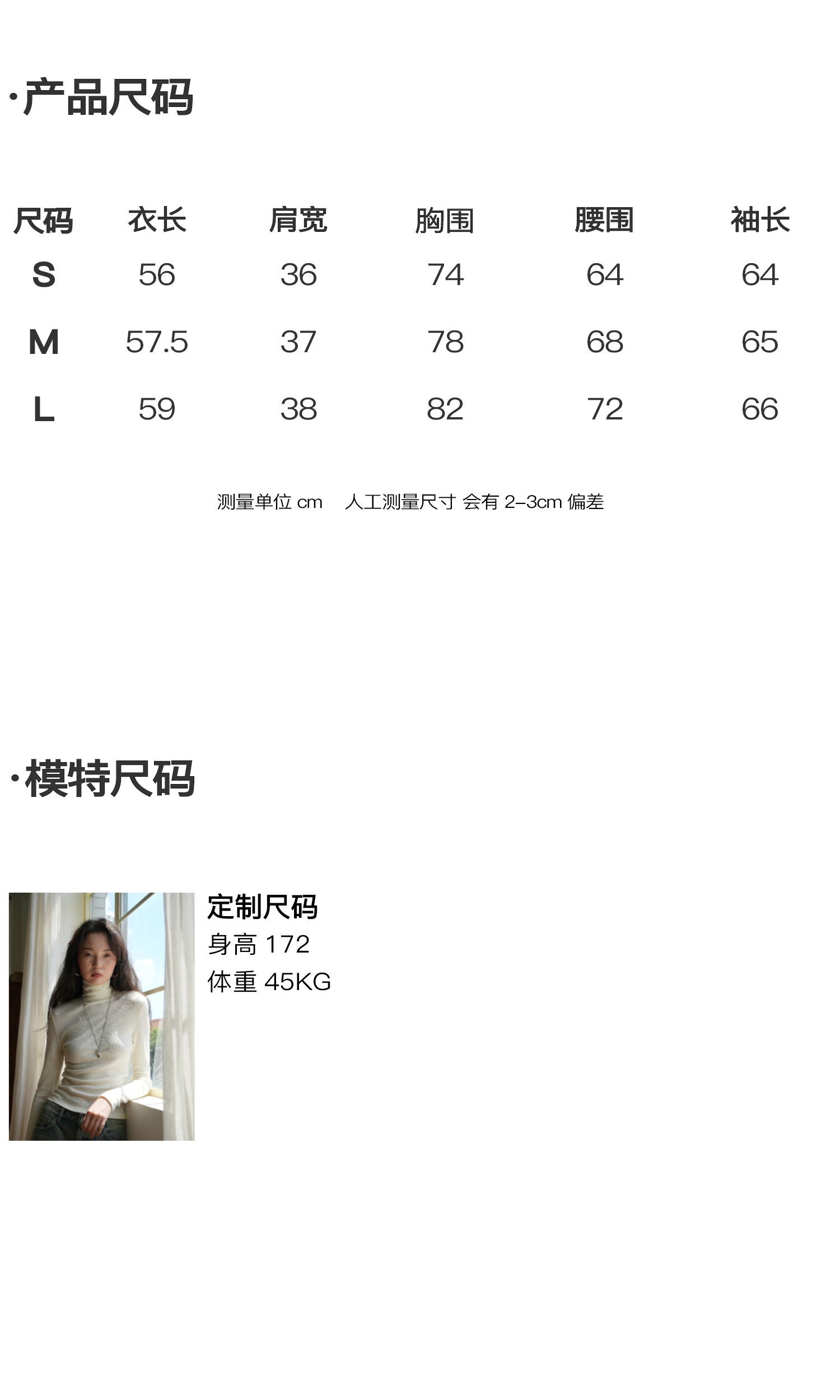 ·产品尺码

| 尺码 | 衣长 | 肩宽 | 胸围 | 腰围 | 袖长 |
|---|---|---|---|---|---|
| S | 56 | 36 | 74 | 64 | 64 |
| M | 57.5 | 37 | 78 | 68 | 65 |
| L | 59 | 38 | 82 | 72 | 66 |

测量单位cm 人工测量尺寸 会有2-3cm偏差

·模特尺码

定制尺码
身高172
体重45KG